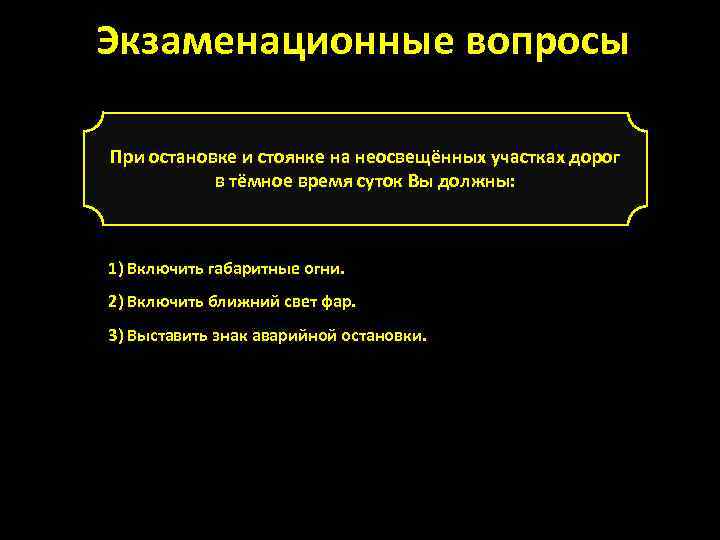 Экзаменационные вопросы

При остановке и стоянке на неосвещённых участках дорог в тёмное время суток Вы должны:

1) Включить габаритные огни.

2) Включить ближний свет фар.

3) Выставить знак аварийной остановки.